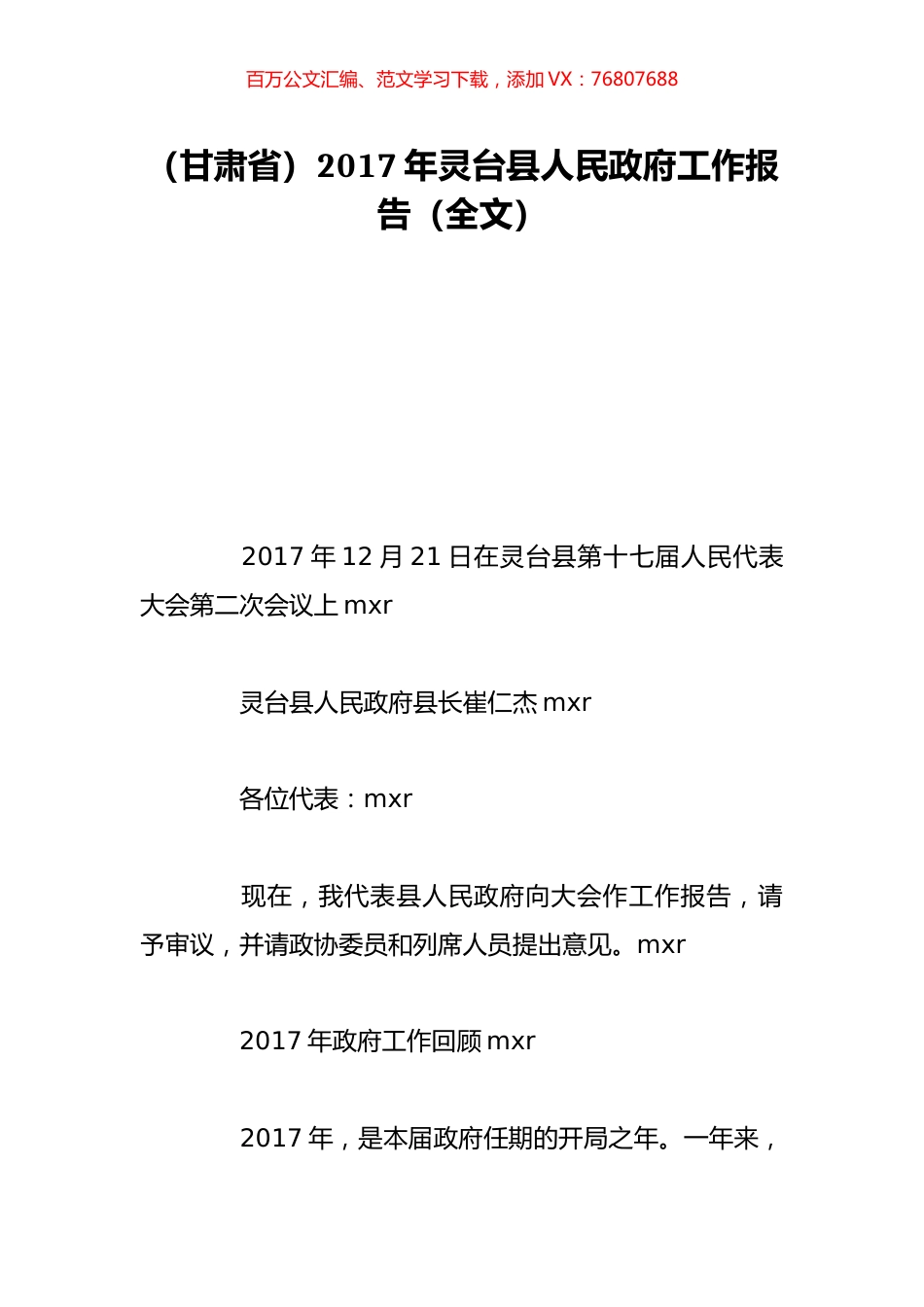 百万公文汇编、范文学习下载，添加 VX：76807688

（甘肃省）2017 年灵台县人民政府工作报告（全文）

2017 年 12 月 21 日在灵台县第十七届人民代表大会第二次会议上 mxr

灵台县人民政府县长崔仁杰 mxr

各位代表：mxr

现在，我代表县人民政府向大会作工作报告，请予审议，并请政协委员和列席人员提出意见。mxr

2017 年政府工作回顾 mxr

2017 年，是本届政府任期的开局之年。一年来，